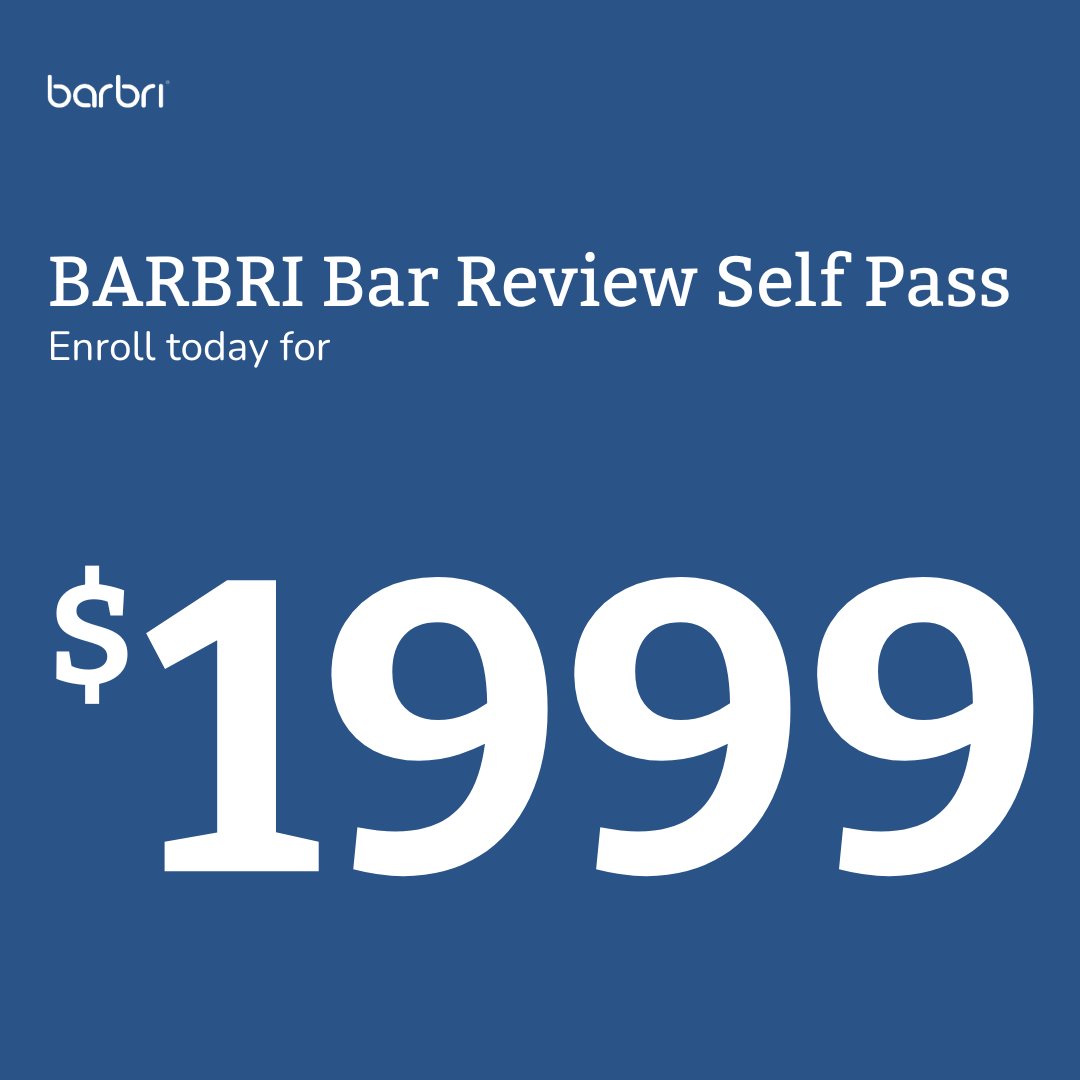 barbri

BARBRI Bar Review Self Pass
Enroll today for

$1999